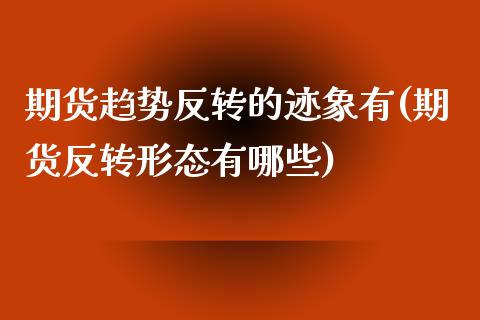 期货趋势反转的迹象有(期货反转形态有哪些)